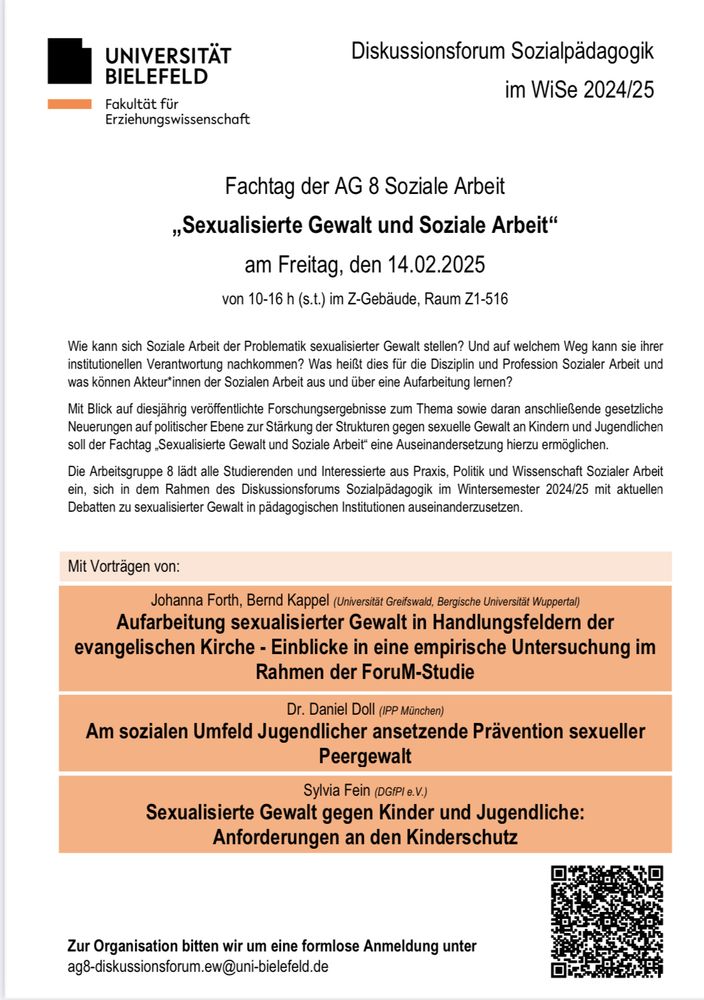 UNIVERSITÄT BIELEFELD

Fakultät für Erziehungswissenschaft

Diskussionsforum Sozialpädagogik im WiSe 2024/25

Fachtag der AG 8 Soziale Arbeit

„Sexualisierte Gewalt und Soziale Arbeit“

am Freitag, den 14.02.2025

von 10-16 h (s.t.) im Z-Gebäude, Raum Z1-516

Wie kann sich Soziale Arbeit der Problematik sexualisierter Gewalt stellen? Und auf welchem Weg kann sie ihrer institutionellen Verantwortung nachkommen? Was heißt dies für die Disziplin und Profession Sozialer Arbeit und was können Akteur*innen der Sozialen Arbeit aus und über eine Aufarbeitung lernen?

Mit Blick auf diesjährig veröffentlichte Forschungsergebnisse zum Thema sowie daran anschließende gesetzliche Neuerungen auf politischer Ebene zur Stärkung der Strukturen gegen sexuelle Gewalt an Kindern und Jugendlichen soll der Fachtag „Sexualisierte Gewalt und Soziale Arbeit“ eine Auseinandersetzung hierzu ermöglichen.

Die Arbeitsgruppe 8 lädt alle Studierenden und Interessierte aus Praxis, Politik und Wissenschaft Sozialer Arbeit ein, sich in dem Rahmen des Diskussionsforums Sozialpädagogik im Wintersemester 2024/25 mit aktuellen Debatten zu sexualisierter Gewalt in pädagogischen Institutionen auseinanderzusetzen.

Mit Vorträgen von:

Johanna Forth, Bernd Kappel (Universität Greifswald, Bergische Universität Wuppertal)
Aufarbeitung sexualisierter Gewalt in Handlungsfeldern der evangelischen Kirche - Einblicke in eine empirische Untersuchung im Rahmen der ForuM-Studie

Dr. Daniel Doll (IPP München)
Am sozialen Umfeld Jugendlicher ansetzende Prävention sexueller Peergewalt

Sylvia Fein (DGfPI e.V.)
Sexualisierte Gewalt gegen Kinder und Jugendliche: Anforderungen an den Kinderschutz

Zur Organisation bitten wir um eine formlose Anmeldung unter
ag8-diskussionsforum.ew@uni-bielefeld.de